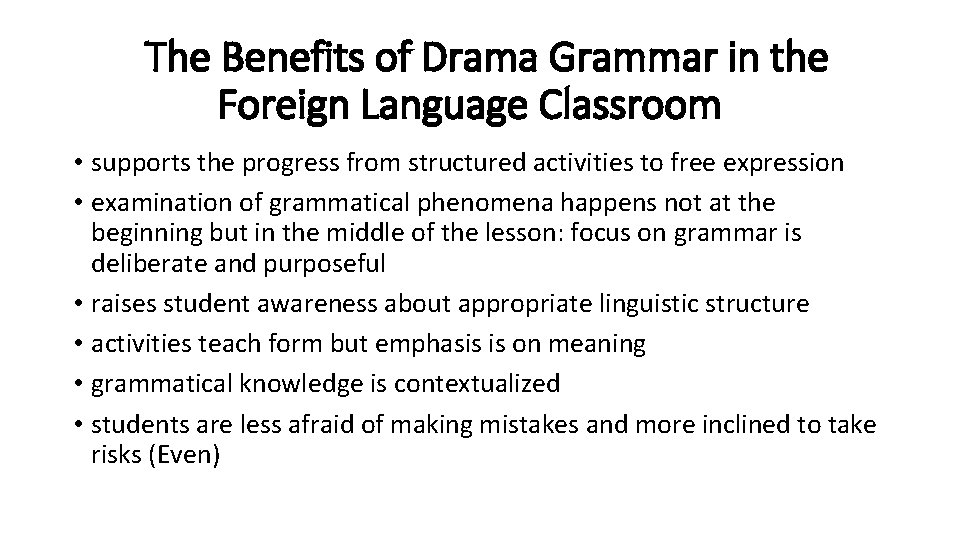 The Benefits of Drama Grammar in the Foreign Language Classroom

• supports the progress from structured activities to free expression
• examination of grammatical phenomena happens not at the beginning but in the middle of the lesson: focus on grammar is deliberate and purposeful
• raises student awareness about appropriate linguistic structure
• activities teach form but emphasis is on meaning
• grammatical knowledge is contextualized
• students are less afraid of making mistakes and more inclined to take risks (Even)